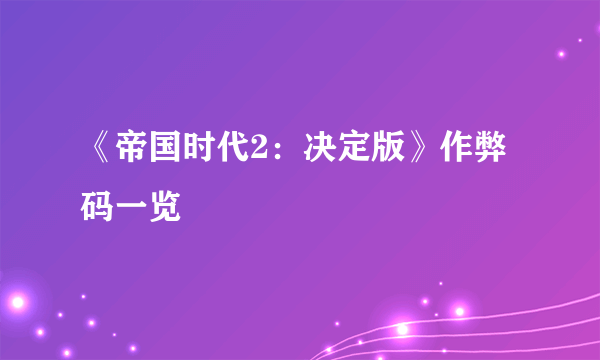 《帝国时代2：决定版》作弊码一览